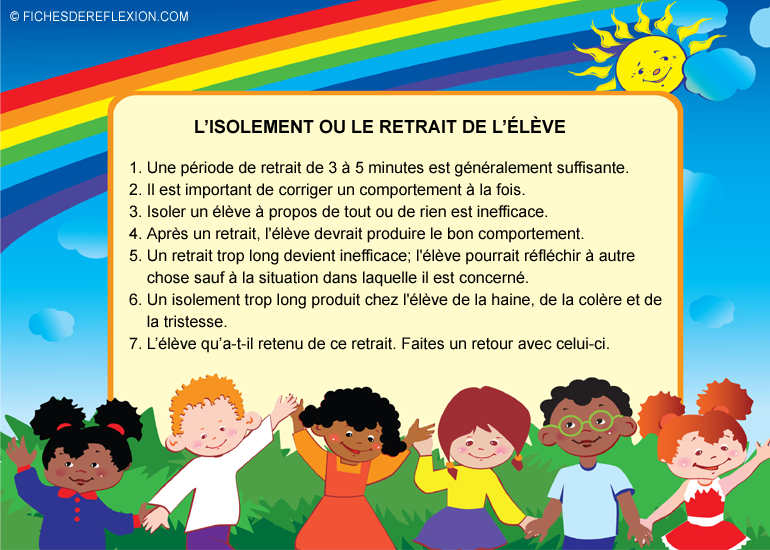 © FICHESDEREFLEXION.COM

L'ISOLEMENT OU LE RETRAIT DE L'ÉLÈVE

1. Une période de retrait de 3 à 5 minutes est généralement suffisante.
2. Il est important de corriger un comportement à la fois.
3. Isoler un élève à propos de tout ou de rien est inefficace.
4. Après un retrait, l'élève devrait produire le bon comportement.
5. Un retrait trop long devient inefficace; l'élève pourrait réfléchir à autre chose sauf à la situation dans laquelle il est concerné.
6. Un isolement trop long produit chez l'élève de la haine, de la colère et de la tristesse.
7. L'élève qu'a-t-il retenu de ce retrait. Faites un retour avec celui-ci.